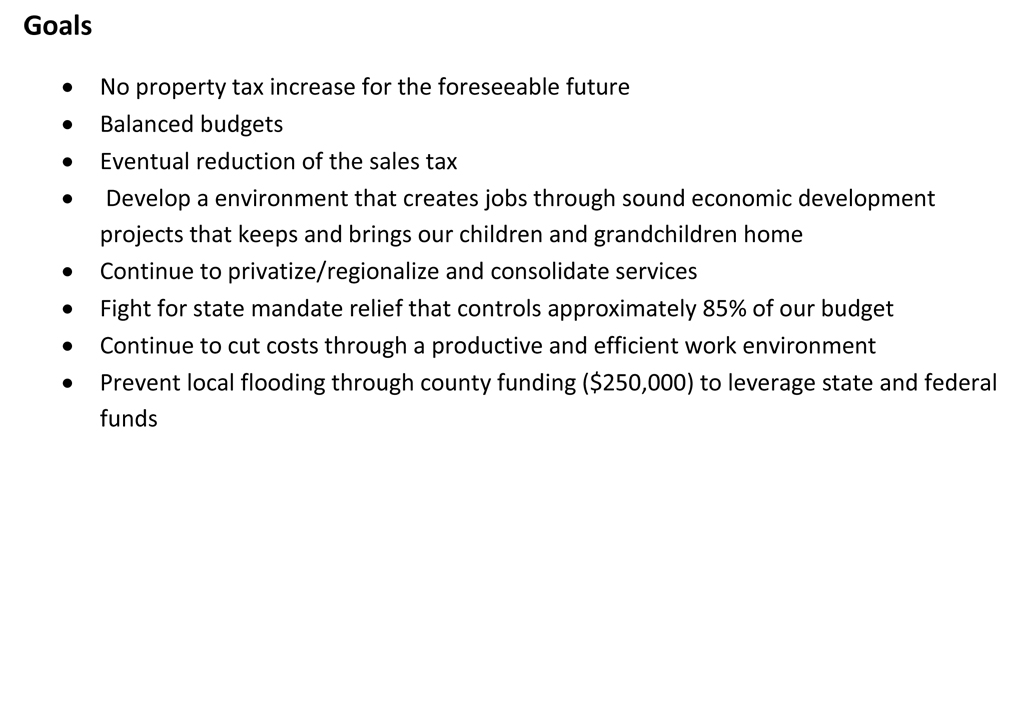 Goals

• No property tax increase for the foreseeable future
• Balanced budgets
• Eventual reduction of the sales tax
• Develop a environment that creates jobs through sound economic development projects that keeps and brings our children and grandchildren home
• Continue to privatize/regionalize and consolidate services
• Fight for state mandate relief that controls approximately 85% of our budget
• Continue to cut costs through a productive and efficient work environment
• Prevent local flooding through county funding ($250,000) to leverage state and federal funds